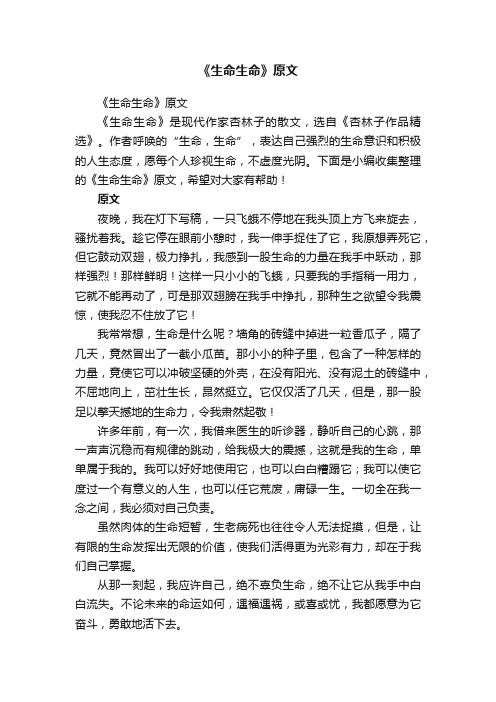 《生命生命》原文

《生命生命》原文

《生命生命》是现代作家杏林子的散文，选自《杏林子作品精选》。作者呼唤的“生命，生命”，表达自己强烈的生命意识和积极的人生态度，愿每个人珍视生命，不虚度光阴。下面是小编收集整理的《生命生命》原文，希望对大家有帮助！

原文

夜晚，我在灯下写稿，一只飞蛾不停地在我头顶上方飞来旋去，骚扰着我。趁它停在眼前小憩时，我一伸手捉住了它，我原想弄死它，但它鼓动双翅，极力挣扎，我感到一股生命的力量在我手中跃动，那样强烈！那样鲜明！这样一只小小的飞蛾，只要我的手指稍一用力，它就不能再动了，可是那双翅膀在我手中挣扎，那种生之欲望令我震惊，使我忍不住放了它！

我常常想，生命是什么呢？墙角的砖缝中掉进一粒香瓜子，隔了几天，竟然冒出了一截小瓜苗。那小小的种子里，包含了一种怎样的力量，竟使它可以冲破坚硬的外壳，在没有阳光、没有泥土的砖缝中，不屈地向上，茁壮生长，昂然挺立。它仅仅活了几天，但是，那一股足以擎天撼地的生命力，令我肃然起敬！

许多年前，有一次，我借来医生的听诊器，静听自己的心跳，那一声声沉稳而有规律的跳动，给我极大的震撼，这就是我的生命，单单属于我的。我可以好好地使用它，也可以白白糟蹋它；我可以使它度过一个有意义的人生，也可以任它荒废，庸碌一生。一切全在我一念之间，我必须对自己负责。

虽然肉体的生命短暂，生老病死也往往令人无法捉摸，但是，让有限的生命发挥出无限的价值，使我们活得更为光彩有力，却在于我们自己掌握。

从那一刻起，我应许自己，绝不辜负生命，绝不让它从我手中白白流失。不论未来的命运如何，遇福遇祸，或喜或忧，我都愿意为它奋斗，勇敢地活下去。